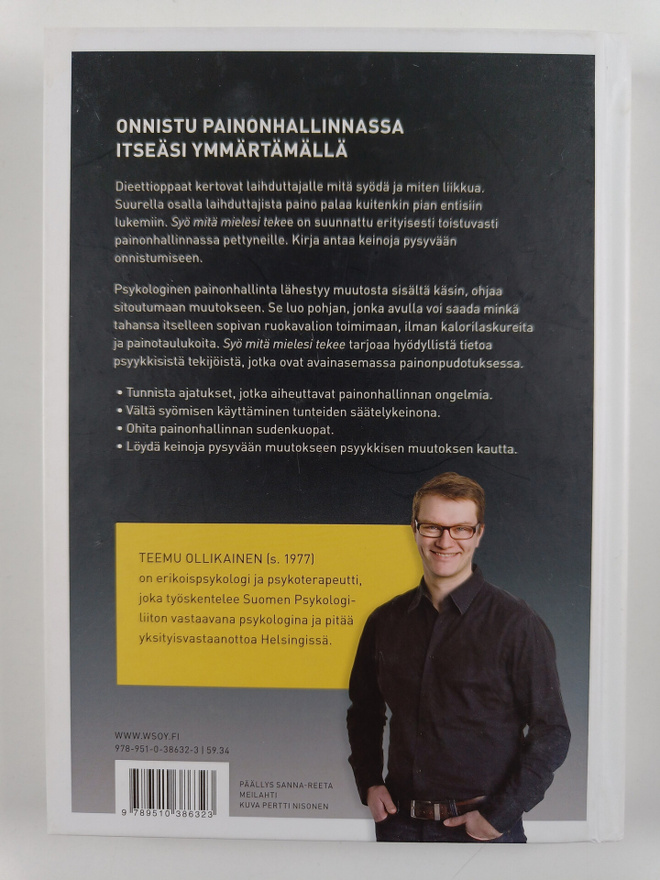 ONNISTU PAINONHALLINNASSA
ITSEÄSI YMMÄRTÄMÄLLÄ

Dieettioppaat kertovat laihduttajalle mitä syödä ja miten liikkua. Suurella osalla laihduttajista paino palaa kuitenkin pian entisiin lukemiin. Syö mitä mielesi tekee on suunnattu erityisesti toistuvasti painonhallinnassa pettyneille. Kirja antaa keinoja pysyvään onnistumiseen.

Psykologinen painonhallinta lähestyy muutosta sisältä käsin, ohjaa sitoutumaan muutokseen. Se luo pohjan, jonka avulla voi saada minkä tahansa itselleen sopivan ruokavalion toimimaan, ilman kalorilaskureita ja painotaulukoita. Syö mitä mielesi tekee tarjoaa hyödyllistä tietoa psyykkisistä tekijöistä, jotka ovat avainasemassa painonpudotuksessa.

• Tunnista ajatukset, jotka aiheuttavat painonhallinnan ongelmia.
• Vältä syömisen käyttäminen tunteiden säätelykeinona.
• Ohita painonhallinnan sudenkuopat.
• Löydä keinoja pysyvään muutokseen psyykkisen muutoksen kautta.

TEEMU OLLIKAINEN (s. 1977) on erikoispsykologi ja psykoterapeutti, joka työskentelee Suomen Psykologiliiton vastaavana psykologina ja pitää yksityisvastaanottoa Helsingissä.

WWW.WSOY.FI
978-951-0-38632-3 | 59.34

9 789510 386323

PÄÄLLYS SANNA-REETA MEILAHTI
KUVA PERTTI NISONEN